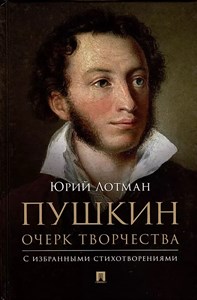 Юрий Лотман

ПУШКИН

ОЧЕРК ТВОРЧЕСТВА

С избранными стихотворениями